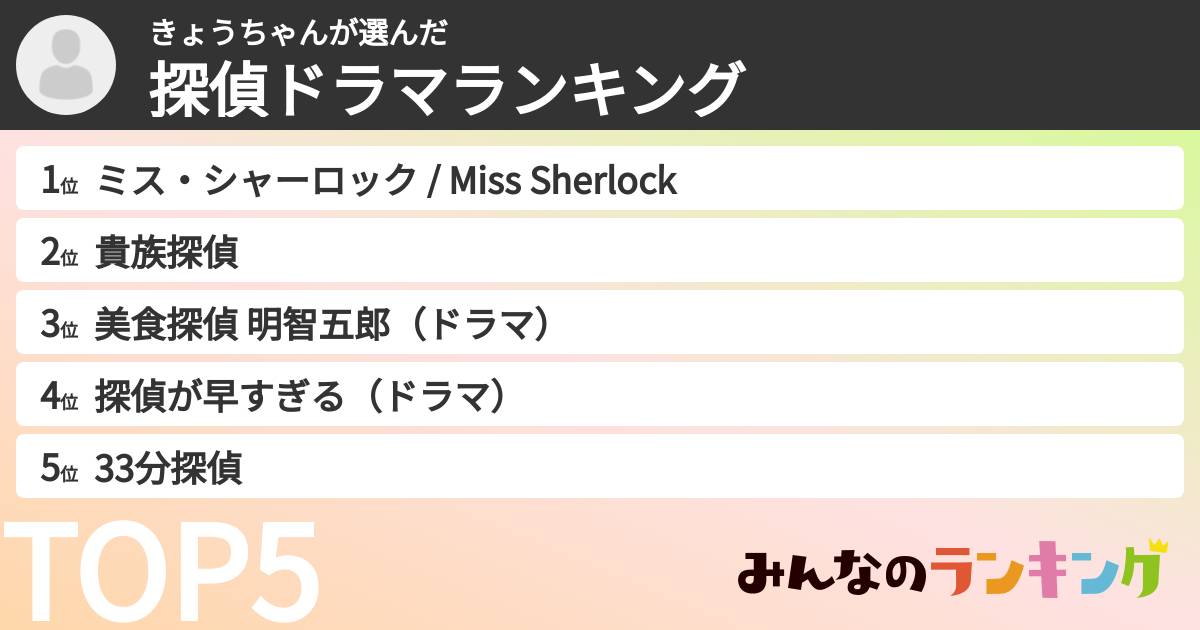 きょうちゃんが選んだ
探偵ドラマランキング

1位 ミス・シャーロック / Miss Sherlock
2位 貴族探偵
3位 美食探偵 明智五郎（ドラマ）
4位 探偵が早すぎる（ドラマ）
5位 33分探偵

TOP5

みんなのランキング